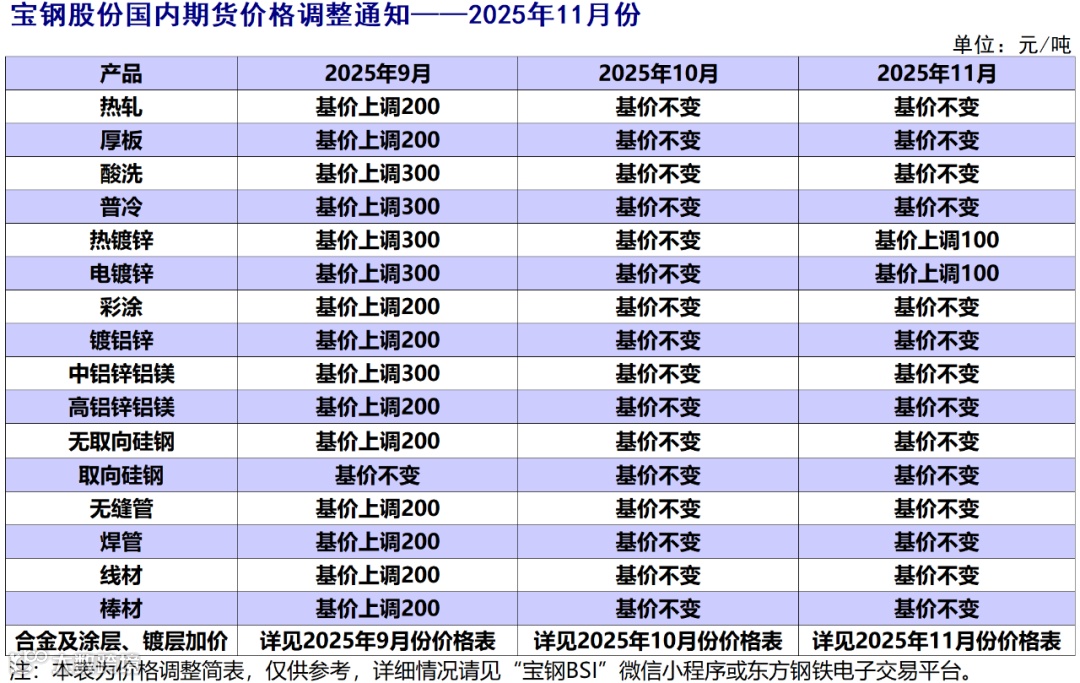 宝钢股份国内期货价格调整通知——2025年11月份

单位：元/吨

| 产品 | 2025年9月 | 2025年10月 | 2025年11月 |
|---|---|---|---|
| 热轧 | 基价上调200 | 基价不变 | 基价不变 |
| 厚板 | 基价上调200 | 基价不变 | 基价不变 |
| 酸洗 | 基价上调300 | 基价不变 | 基价不变 |
| 普冷 | 基价上调300 | 基价不变 | 基价不变 |
| 热镀锌 | 基价上调300 | 基价不变 | 基价上调100 |
| 电镀锌 | 基价上调300 | 基价不变 | 基价上调100 |
| 彩涂 | 基价上调200 | 基价不变 | 基价不变 |
| 镀铝锌 | 基价上调200 | 基价不变 | 基价不变 |
| 中铝锌铝镁 | 基价上调300 | 基价不变 | 基价不变 |
| 高铝锌铝镁 | 基价上调200 | 基价不变 | 基价不变 |
| 无取向硅钢 | 基价上调200 | 基价不变 | 基价不变 |
| 取向硅钢 | 基价不变 | 基价不变 | 基价不变 |
| 无缝管 | 基价上调200 | 基价不变 | 基价不变 |
| 焊管 | 基价上调200 | 基价不变 | 基价不变 |
| 线材 | 基价上调200 | 基价不变 | 基价不变 |
| 棒材 | 基价上调200 | 基价不变 | 基价不变 |
| 合金及涂层、镀层加价 | 详见2025年9月份价格表 | 详见2025年10月份价格表 | 详见2025年11月份价格表 |

注：本表为价格调整简表，仅供参考，详细情况请见“宝钢BSI”微信小程序或东方钢铁电子交易平台。